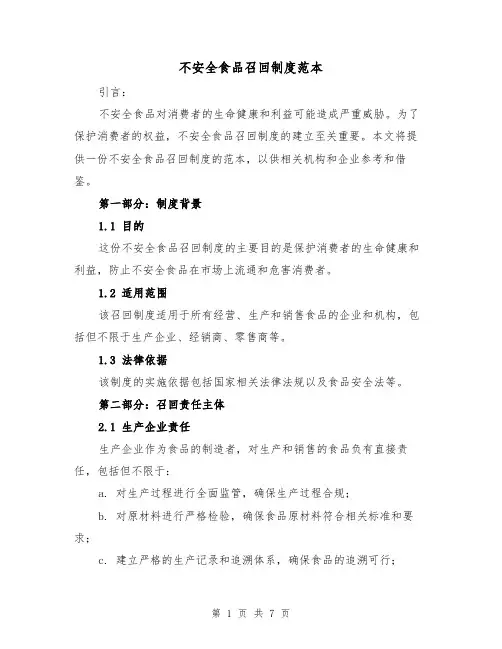 不安全食品召回制度范本

引言：

不安全食品对消费者的生命健康和利益可能造成严重威胁。为了保护消费者的权益，不安全食品召回制度的建立至关重要。本文将提供一份不安全食品召回制度的范本，以供相关机构和企业参考和借鉴。

第一部分：制度背景

1.1 目的

这份不安全食品召回制度的主要目的是保护消费者的生命健康和利益，防止不安全食品在市场上流通和危害消费者。

1.2 适用范围

该召回制度适用于所有经营、生产和销售食品的企业和机构，包括但不限于生产企业、经销商、零售商等。

1.3 法律依据

该制度的实施依据包括国家相关法律法规以及食品安全法等。

第二部分：召回责任主体

2.1 生产企业责任

生产企业作为食品的制造者，对生产和销售的食品负有直接责任，包括但不限于：

a. 对生产过程进行全面监管，确保生产过程合规；

b. 对原材料进行严格检验，确保食品原材料符合相关标准和要求；

c. 建立严格的生产记录和追溯体系，确保食品的追溯可行；

第 1 页 共 7 页